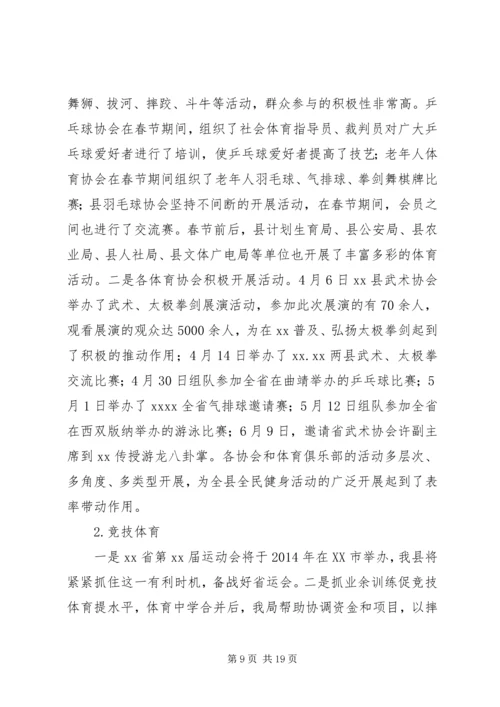 舞狮、拔河、摔跤、斗牛等活动，群众参与的积极性非常高。乒乓球协会在春节期间，组织了社会体育指导员、裁判员对广大乒乓球爱好者进行了培训，使乒乓球爱好者提高了技艺；老年人体育协会在春节期间组织了老年人羽毛球、气排球、拳剑舞棋牌比赛；县羽毛球协会坚持不间断的开展活动，在春节期间，会员之间也进行了交流赛。春节前后，县计划生育局、县公安局、县农业局、县人社局、县文体广电局等单位也开展了丰富多彩的体育活动。二是各体育协会积极开展活动。4月6日xx县武术协会举办了武术、太极拳剑展演活动，参加此次展演的有70余人，观看展演的观众达5000余人，为在xx普及、弘扬太极拳剑起到了积极的推动作用；4月14日举办了xx.xx两县武术、太极拳交流比赛；4月30日组队参加全省在曲靖举办的乒乓球比赛；5月1日举办了xxxx全省气排球邀请赛；5月12日组队参加全省在西双版纳举办的游泳比赛；6月9日，邀请省武术协会许副主席到xx传授游龙八卦掌。各协会和体育俱乐部的活动多层次、多角度、多类型开展，为全县全民健身活动的广泛开展起到了表率带动作用。

2.竞技体育

一是xx省第xx届运动会将于2014年在XX市举办，我县将紧紧抓住这一有利时机，备战好省运会。二是抓业余训练促竞技体育提水平，体育中学合并后，我局帮助协调资金和项目，以摔

第9页 共19页